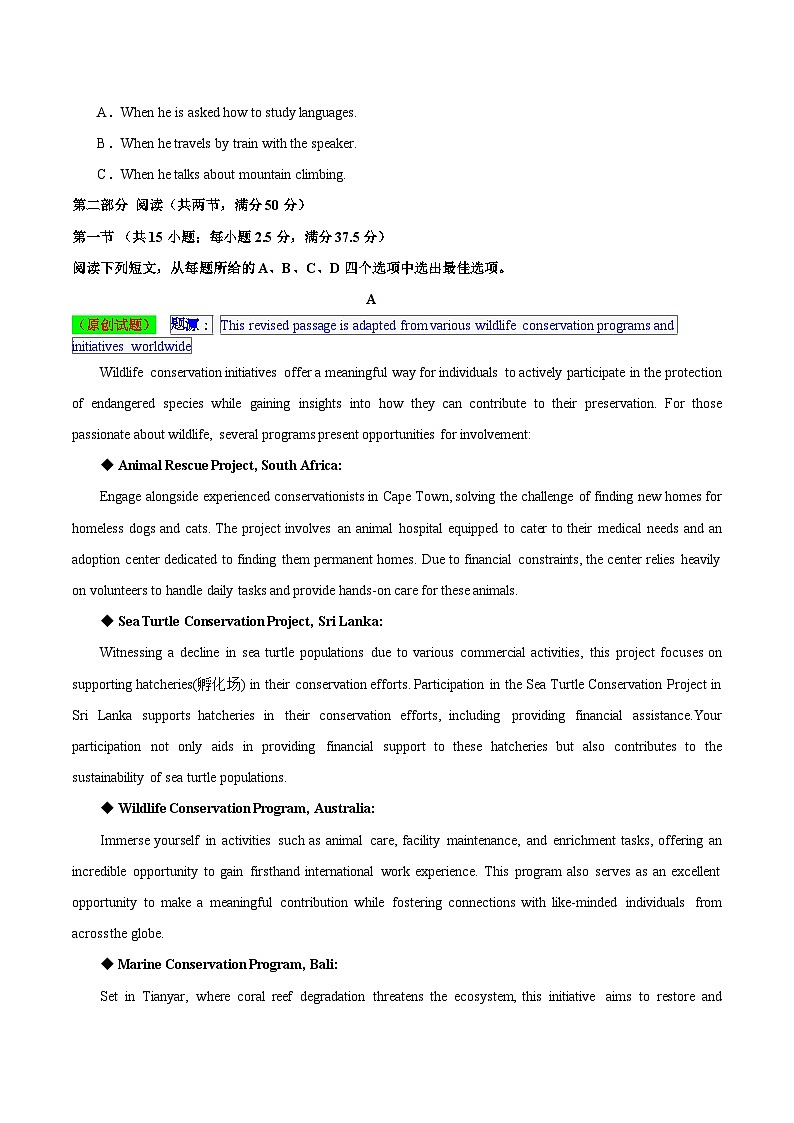 A．When he is asked how to study languages.

B．When he travels by train with the speaker.

C．When he talks about mountain climbing.

第二部分 阅读（共两节，满分 50 分）

第一节 （共 15 小题；每小题 2.5 分，满分 37.5 分）

阅读下列短文，从每题所给的 A、B、C、D 四个选项中选出最佳选项。

A

（原创试题） 题源： This revised passage is adapted from various wildlife conservation programs and initiatives worldwide

Wildlife conservation initiatives offer a meaningful way for individuals to actively participate in the protection of endangered species while gaining insights into how they can contribute to their preservation. For those passionate about wildlife, several programs present opportunities for involvement:

◆ Animal Rescue Project, South Africa:

Engage alongside experienced conservationists in Cape Town, solving the challenge of finding new homes for homeless dogs and cats. The project involves an animal hospital equipped to cater to their medical needs and an adoption center dedicated to finding them permanent homes. Due to financial constraints, the center relies heavily on volunteers to handle daily tasks and provide hands-on care for these animals.

◆ Sea Turtle Conservation Project, Sri Lanka:

Witnessing a decline in sea turtle populations due to various commercial activities, this project focuses on supporting hatcheries(孵化场) in their conservation efforts. Participation in the Sea Turtle Conservation Project in Sri Lanka supports hatcheries in their conservation efforts, including providing financial assistance.Your participation not only aids in providing financial support to these hatcheries but also contributes to the sustainability of sea turtle populations.

◆ Wildlife Conservation Program, Australia:

Immerse yourself in activities such as animal care, facility maintenance, and enrichment tasks, offering an incredible opportunity to gain firsthand international work experience. This program also serves as an excellent opportunity to make a meaningful contribution while fostering connections with like-minded individuals from across the globe.

◆ Marine Conservation Program, Bali:

Set in Tianyar, where coral reef degradation threatens the ecosystem, this initiative aims to restore and